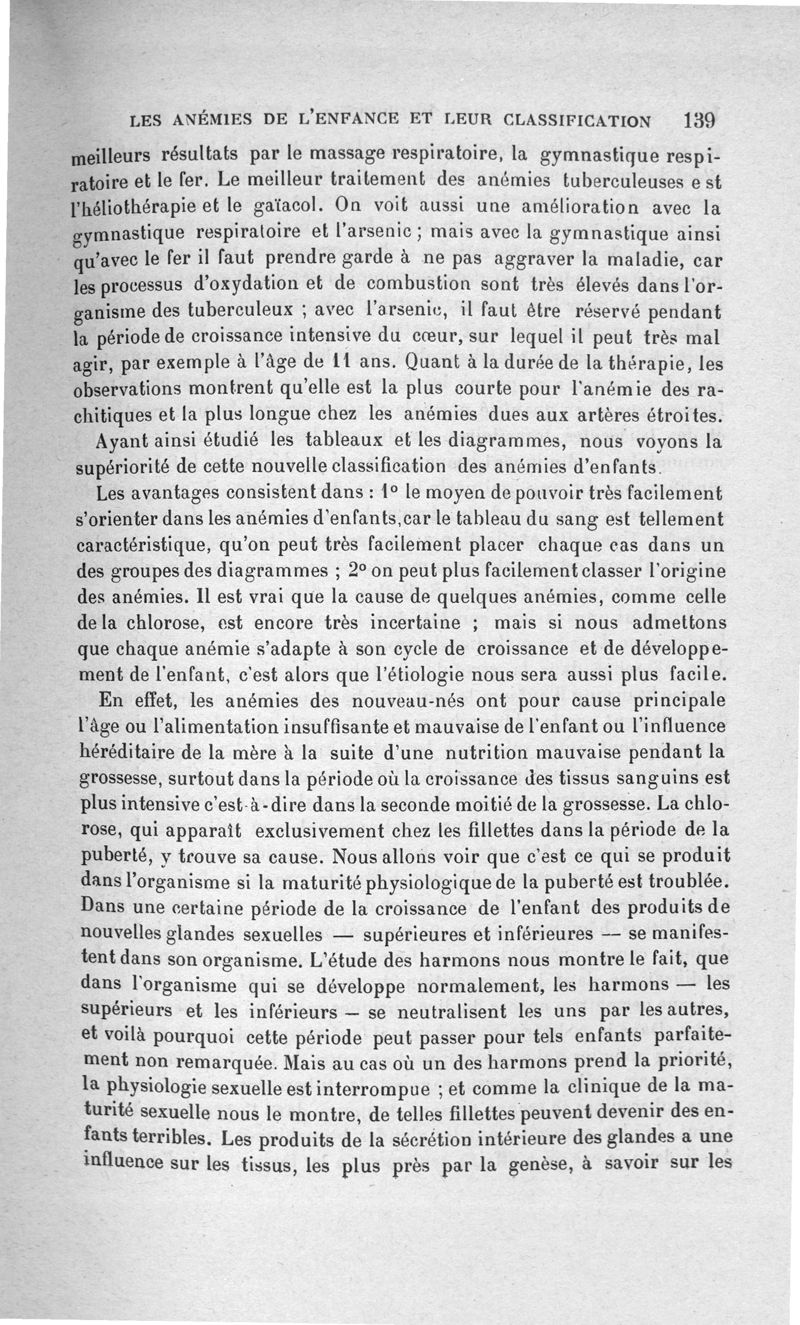 LES ANÉMIES DE L'ENFANCE ET LEUR CLASSIFICATION 139

meilleurs résultats par le massage respiratoire, la gymnastique respiratoire et le fer. Le meilleur traitement des anémies tuberculeuses est l'héliothérapie et le gaïacol. On voit aussi une amélioration avec la gymnastique respiratoire et l'arsenic ; mais avec la gymnastique ainsi qu'avec le fer il faut prendre garde à ne pas aggraver la maladie, car les processus d'oxydation et de combustion sont très élevés dans l'organisme des tuberculeux ; avec l'arsenic, il faut être réservé pendant la période de croissance intensive du cœur, sur lequel il peut très mal agir, par exemple à l'âge de 11 ans. Quant à la durée de la thérapie, les observations montrent qu'elle est la plus courte pour l'anémie des rachitiques et la plus longue chez les anémies dues aux artères étroites.

Ayant ainsi étudié les tableaux et les diagrammes, nous voyons la supériorité de cette nouvelle classification des anémies d'enfants.

Les avantages consistent dans : 1° le moyen de pouvoir très facilement s'orienter dans les anémies d'enfants, car le tableau du sang est tellement caractéristique, qu'on peut très facilement placer chaque cas dans un des groupes des diagrammes ; 2° on peut plus facilement classer l'origine des anémies. Il est vrai que la cause de quelques anémies, comme celle de la chlorose, est encore très incertaine ; mais si nous admettons que chaque anémie s'adapte à son cycle de croissance et de développement de l'enfant, c'est alors que l'étiologie nous sera aussi plus facile.

En effet, les anémies des nouveau-nés ont pour cause principale l'âge ou l'alimentation insuffisante et mauvaise de l'enfant ou l'influence héréditaire de la mère à la suite d'une nutrition mauvaise pendant la grossesse, surtout dans la période où la croissance des tissus sanguins est plus intensive c'est-à-dire dans la seconde moitié de la grossesse. La chlorose, qui apparaît exclusivement chez les fillettes dans la période de la puberté, y trouve sa cause. Nous allons voir que c'est ce qui se produit dans l'organisme si la maturité physiologique de la puberté est troublée. Dans une certaine période de la croissance de l'enfant des produits de nouvelles glandes sexuelles — supérieures et inférieures — se manifestent dans son organisme. L'étude des harmons nous montre le fait, que dans l'organisme qui se développe normalement, les harmons — les supérieurs et les inférieurs — se neutralisent les uns par les autres, et voilà pourquoi cette période peut passer pour tels enfants parfaitement non remarquée. Mais au cas où un des harmons prend la priorité, la physiologie sexuelle est interrompue ; et comme la clinique de la maturité sexuelle nous le montre, de telles fillettes peuvent devenir des enfants terribles. Les produits de la sécrétion intérieure des glandes a une influence sur les tissus, les plus près par la genèse, à savoir sur les